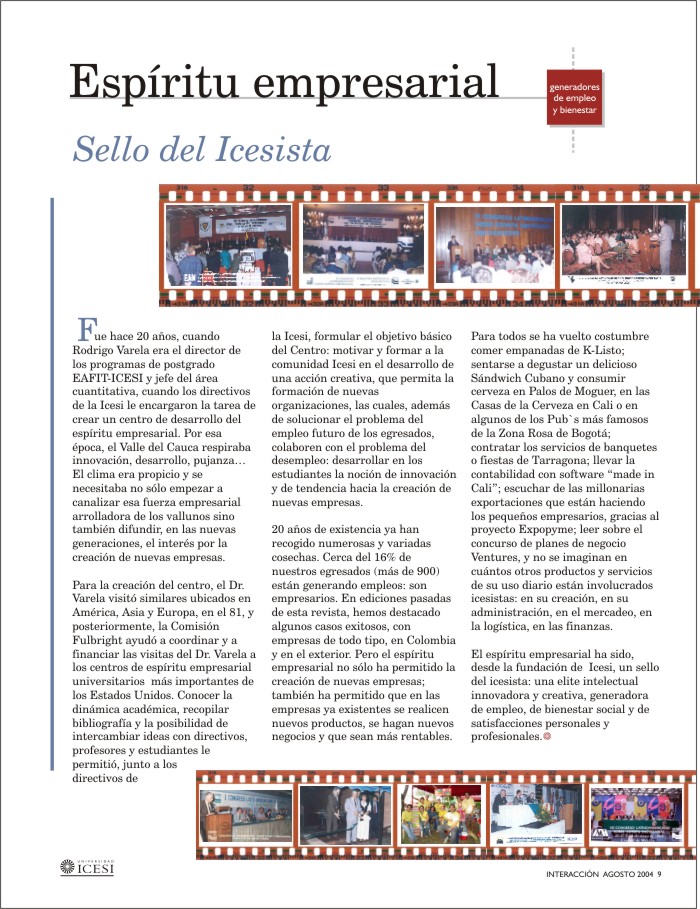 Espíritu empresarial

generadores de empleo y bienestar

Sello del Icesista

Fue hace 20 años, cuando Rodrigo Varela era el director de los programas de postgrado EAFIT-ICESI y jefe del área cuantitativa, cuando los directivos de la Icesi le encargaron la tarea de crear un centro de desarrollo del espíritu empresarial. Por esa época, el Valle del Cauca respiraba innovación, desarrollo, pujanza… El clima era propicio y se necesitaba no sólo empezar a canalizar esa fuerza empresarial arrolladora de los vallunos sino también difundir, en las nuevas generaciones, el interés por la creación de nuevas empresas.

Para la creación del centro, el Dr. Varela visitó similares ubicados en América, Asia y Europa, en el 81, y posteriormente, la Comisión Fulbright ayudó a coordinar y a financiar las visitas del Dr. Varela a los centros de espíritu empresarial universitarios más importantes de los Estados Unidos. Conocer la dinámica académica, recopilar bibliografía y la posibilidad de intercambiar ideas con directivos, profesores y estudiantes le permitió, junto a los directivos de la Icesi, formular el objetivo básico del Centro: motivar y formar a la comunidad Icesi en el desarrollo de una acción creativa, que permita la formación de nuevas organizaciones, las cuales, además de solucionar el problema del empleo futuro de los egresados, colaboren con el problema del desempleo: desarrollar en los estudiantes la noción de innovación y de tendencia hacia la creación de nuevas empresas.

20 años de existencia ya han recogido numerosas y variadas cosechas. Cerca del 16% de nuestros egresados (más de 900) están generando empleos: son empresarios. En ediciones pasadas de esta revista, hemos destacado algunos casos exitosos, con empresas de todo tipo, en Colombia y en el exterior. Pero el espíritu empresarial no sólo ha permitido la creación de nuevas empresas; también ha permitido que en las empresas ya existentes se realicen nuevos productos, se hagan nuevos negocios y que sean más rentables.

Para todos se ha vuelto costumbre comer empanadas de K-Listo; sentarse a degustar un delicioso Sándwich Cubano y consumir cerveza en Palos de Moguer, en las Casas de la Cerveza en Cali o en algunos de los Pub`s más famosos de la Zona Rosa de Bogotá; contratar los servicios de banquetes o fiestas de Tarragona; llevar la contabilidad con software "made in Cali"; escuchar de las millonarias exportaciones que están haciendo los pequeños empresarios, gracias al proyecto Expopyme; leer sobre el concurso de planes de negocio Ventures, y no se imaginan en cuántos otros productos y servicios de su uso diario están involucrados icesistas: en su creación, en su administración, en el mercadeo, en la logística, en las finanzas.

El espíritu empresarial ha sido, desde la fundación de Icesi, un sello del icesista: una elite intelectual innovadora y creativa, generadora de empleo, de bienestar social y de satisfacciones personales y profesionales.

UNIVERSIDAD ICESI

INTERACCIÓN AGOSTO 2004 9